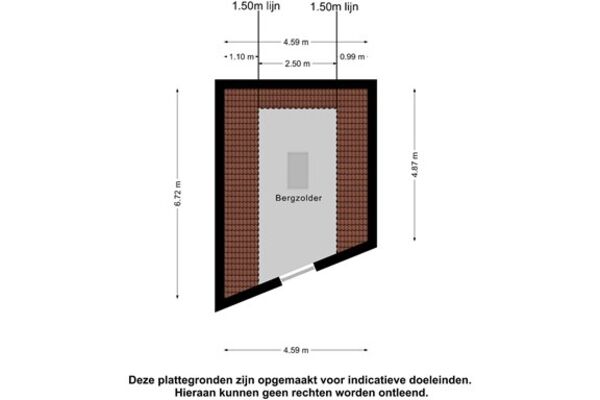 1.50m lijn
1.50m lijn
4.59 m
1.10 m
2.50 m
0.99 m
6.72 m
4.87 m
Bergzolder
4.59 m

Deze plattegronden zijn opgemaakt voor indicatieve doeleinden.
Hieraan kunnen geen rechten worden ontleend.